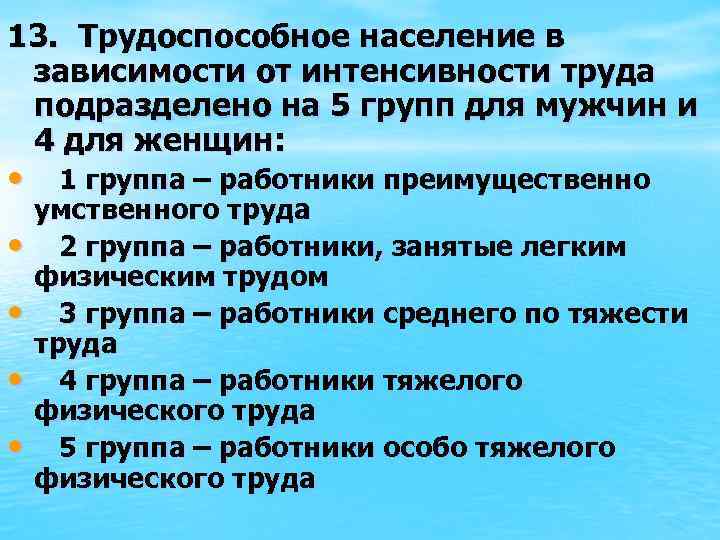 13. Трудоспособное население в зависимости от интенсивности труда подразделено на 5 групп для мужчин и 4 для женщин:

• 1 группа – работники преимущественно умственного труда
• 2 группа – работники, занятые легким физическим трудом
• 3 группа – работники среднего по тяжести труда
• 4 группа – работники тяжелого физического труда
• 5 группа – работники особо тяжелого физического труда